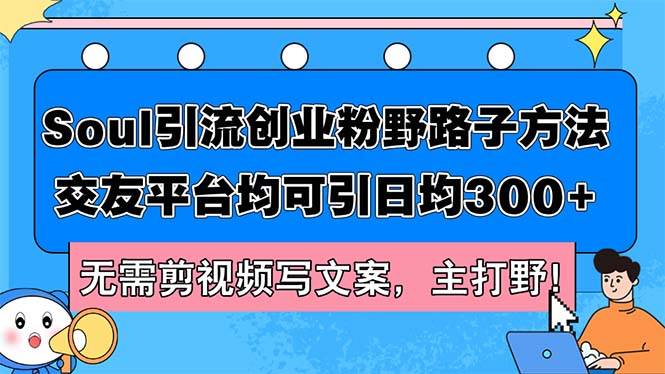 Soul引流创业粉野路子方法
交友平台均可引日均300+

无需剪视频写文案，主打野！